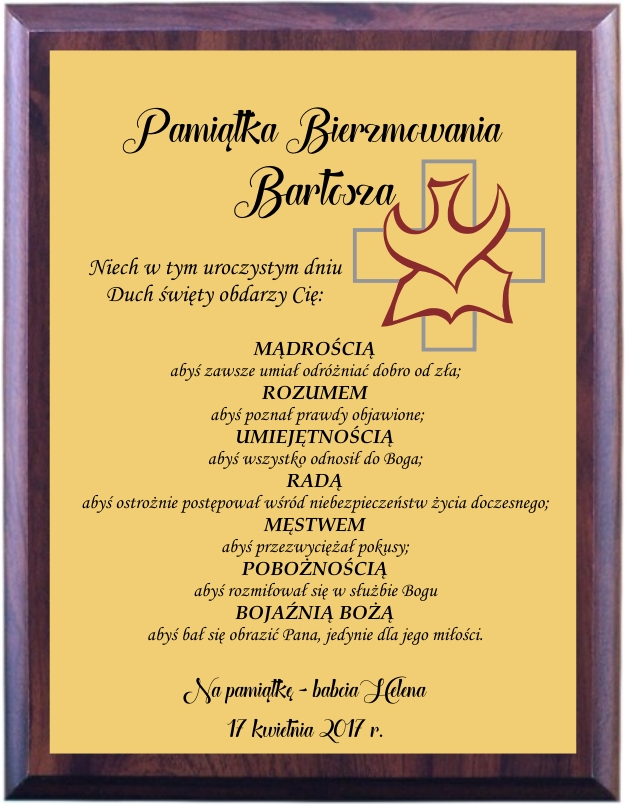 Pamiątka Bierzmowania Bartosza

Niech w tym uroczystym dniu Duch święty obdarzy Cię:

MĄDROŚCIĄ
abyś zawsze umiał odróżniać dobro od zła;
ROZUMEM
abyś poznał prawdy objawione;
UMIEJĘTNOŚCIĄ
abyś wszystko odnosił do Boga;
RADĄ
abyś ostrożnie postępował wśród niebezpieczeństw życia doczesnego;
MĘSTWEM
abyś przezwyciężał pokusy;
POBOŻNOŚCIĄ
abyś rozmiłował się w służbie Bogu
BOJAŹNIĄ BOŻĄ
abyś bał się obrazić Pana, jedynie dla jego miłości.

Na pamiątkę - babcia Helena
17 kwietnia 2017 r.